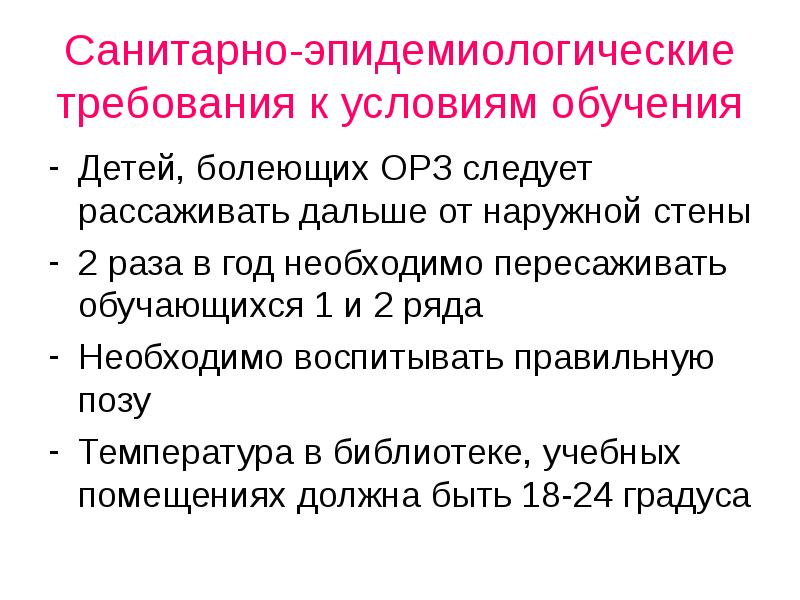 Санитарно-эпидемиологические требования к условиям обучения

- Детей, болеющих ОРЗ следует рассаживать дальше от наружной стены
- 2 раза в год необходимо пересаживать обучающихся 1 и 2 ряда
- Необходимо воспитывать правильную позу
- Температура в библиотеке, учебных помещениях должна быть 18-24 градуса